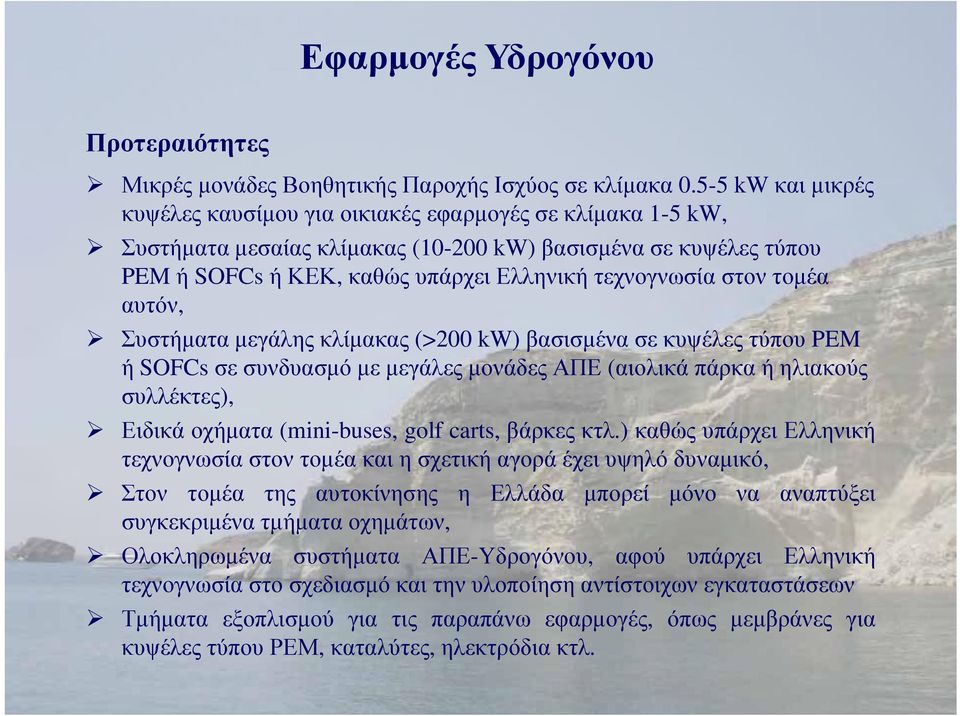 Εφαρμογές Υδρογόνου

Προτεραιότητες

➢ Μικρές μονάδες Βοηθητικής Παροχής Ισχύος σε κλίμακα 0.5-5 kW και μικρές κυψέλες καυσίμου για οικιακές εφαρμογές σε κλίμακα 1-5 kW,

➢ Συστήματα μεσαίας κλίμακας (10-200 kW) βασισμένα σε κυψέλες τύπου PEM ή SOFCs ή ΚΕΚ, καθώς υπάρχει Ελληνική τεχνογνωσία στον τομέα αυτόν,

➢ Συστήματα μεγάλης κλίμακας (>200 kW) βασισμένα σε κυψέλες τύπου PEM ή SOFCs σε συνδυασμό με μεγάλες μονάδες ΑΠΕ (αιολικά πάρκα ή ηλιακούς συλλέκτες),

➢ Ειδικά οχήματα (mini-buses, golf carts, βάρκες κτλ.) καθώς υπάρχει Ελληνική τεχνογνωσία στον τομέα και η σχετική αγορά έχει υψηλό δυναμικό,

➢ Στον τομέα της αυτοκίνησης η Ελλάδα μπορεί μόνο να αναπτύξει συγκεκριμένα τμήματα οχημάτων,

➢ Ολοκληρωμένα συστήματα ΑΠΕ-Υδρογόνου, αφού υπάρχει Ελληνική τεχνογνωσία στο σχεδιασμό και την υλοποίηση αντίστοιχων εγκαταστάσεων

➢ Τμήματα εξοπλισμού για τις παραπάνω εφαρμογές, όπως μεμβράνες για κυψέλες τύπου PEM, καταλύτες, ηλεκτρόδια κτλ.